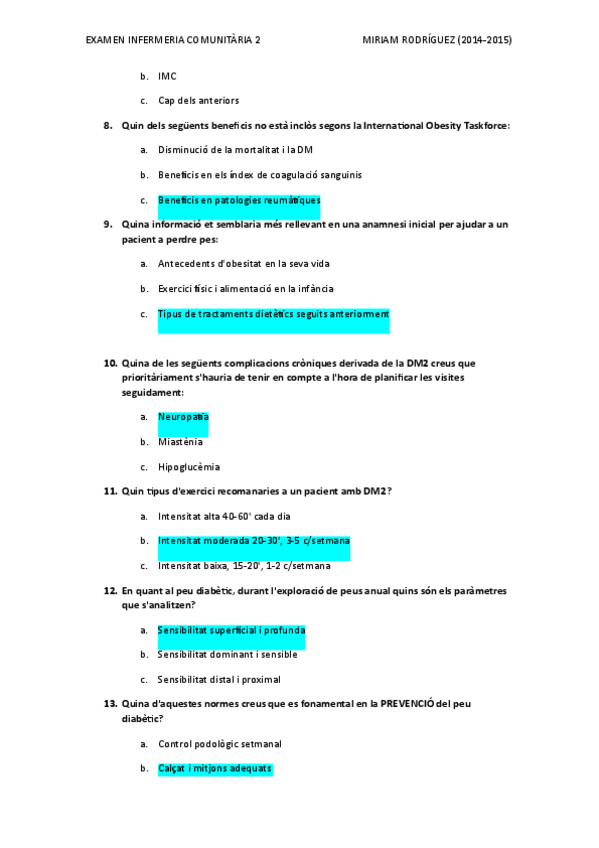 EXAMEN INFERMERIA COMUNITÀRIA 2    MIRIAM RODRÍGUEZ (2014-2015)

b. IMC

c. Cap dels anteriors

8. Quin dels següents beneficis no està inclòs segons la International Obesity Taskforce:

a. Disminució de la mortalitat i la DM

b. Beneficis en els índex de coagulació sanguinis

c. Beneficis en patologies reumàtiques

9. Quina informació et semblaria més rellevant en una anamnesi inicial per ajudar a un pacient a perdre pes:

a. Antecedents d'obesitat en la seva vida

b. Exercici físic i alimentació en la infància

c. Tipus de tractaments dietètics seguits anteriorment

10. Quina de les següents complicacions cròniques derivada de la DM2 creus que prioritàriament s'hauria de tenir en compte a l'hora de planificar les visites seguidament:

a. Neuropatia

b. Miastènia

c. Hipoglucèmia

11. Quin tipus d'exercici recomanaries a un pacient amb DM2?

a. Intensitat alta 40-60' cada dia

b. Intensitat moderada 20-30', 3-5 c/setmana

c. Intensitat baixa, 15-20', 1-2 c/setmana

12. En quant al peu diabètic, durant l'exploració de peus anual quins són els paràmetres que s'analitzen?

a. Sensibilitat superficial i profunda

b. Sensibilitat dominant i sensible

c. Sensibilitat distal i proximal

13. Quina d'aquestes normes creus que es fonamental en la PREVENCIÓ del peu diabètic?

a. Control podològic setmanal

b. Calçat i mitjons adequats